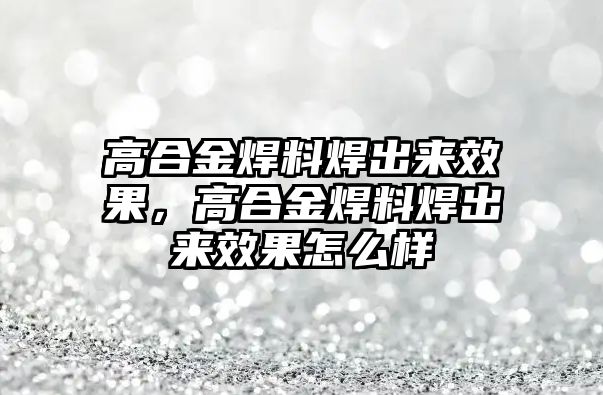 高合金焊料焊出来效果，高合金焊料焊出来效果怎么样